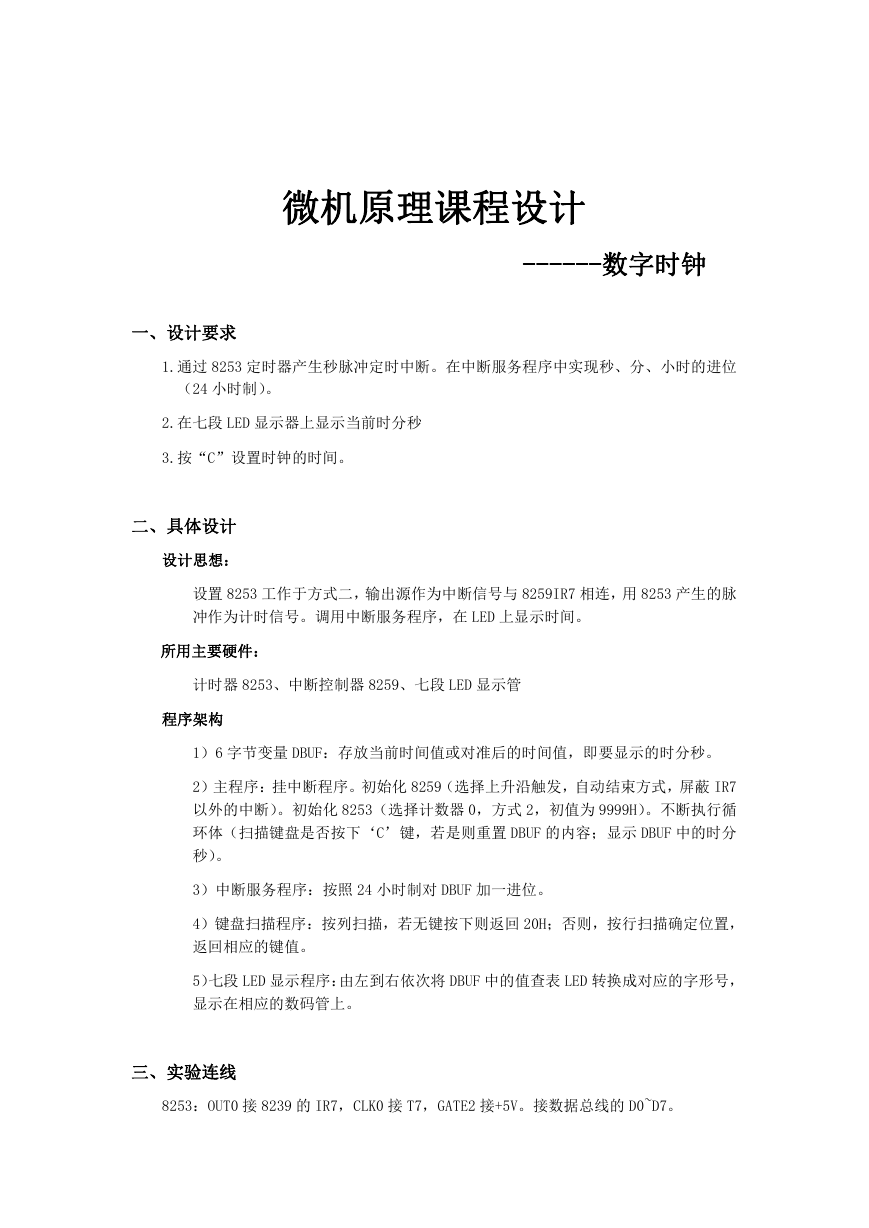 微机原理课程设计

------数字时钟

一、设计要求

1.通过 8253 定时器产生秒脉冲定时中断。在中断服务程序中实现秒、分、小时的进位（24 小时制）。

2.在七段 LED 显示器上显示当前时分秒

3.按“C”设置时钟的时间。

二、具体设计

设计思想：

设置 8253 工作于方式二，输出源作为中断信号与 8259IR7 相连，用 8253 产生的脉冲作为计时信号。调用中断服务程序，在 LED 上显示时间。

所用主要硬件：

计时器 8253、中断控制器 8259、七段 LED 显示管

程序架构

1）6 字节变量 DBUF：存放当前时间值或对准后的时间值，即要显示的时分秒。

2）主程序：挂中断程序。初始化 8259（选择上升沿触发，自动结束方式，屏蔽 IR7 以外的中断）。初始化 8253（选择计数器 0，方式 2，初值为 9999H）。不断执行循环体（扫描键盘是否按下‘C’键，若是则重置 DBUF 的内容；显示 DBUF 中的时分秒）。

3）中断服务程序：按照 24 小时制对 DBUF 加一进位。

4）键盘扫描程序：按列扫描，若无键按下则返回 20H；否则，按行扫描确定位置，返回相应的键值。

5）七段 LED 显示程序：由左到右依次将 DBUF 中的值查表 LED 转换成对应的字形号，显示在相应的数码管上。

三、实验连线

8253：OUT0 接 8239 的 IR7，CLK0 接 T7，GATE2 接+5V。接数据总线的 D0~D7。